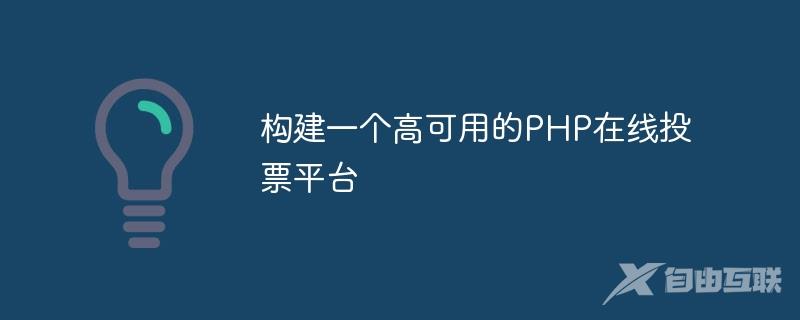 构建一个高可用的PHP在线投票平台

自由互联